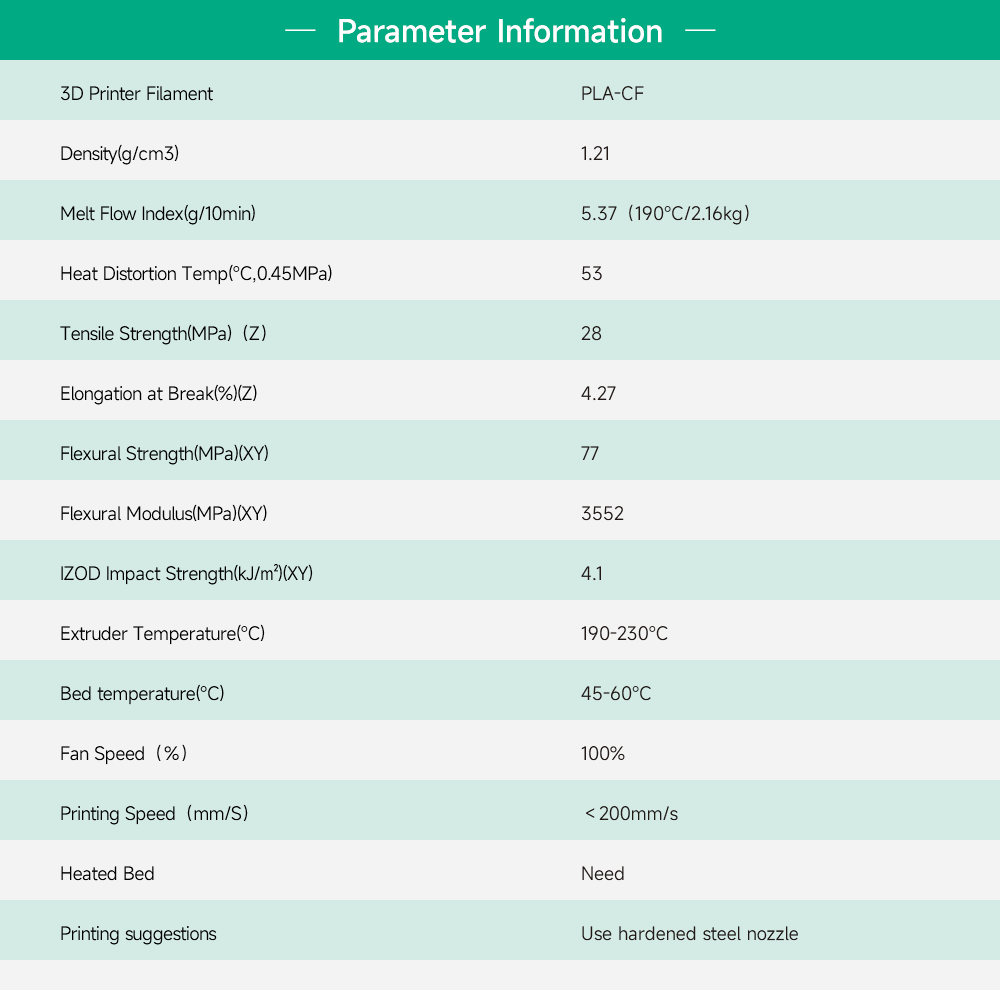 — Parameter Information —

| 3D Printer Filament | PLA-CF |
|---|---|
| Density(g/cm3) | 1.21 |
| Melt Flow Index(g/10min) | 5.37（190°C/2.16kg） |
| Heat Distortion Temp(°C,0.45MPa) | 53 |
| Tensile Strength(MPa)（Z） | 28 |
| Elongation at Break(%)(Z) | 4.27 |
| Flexural Strength(MPa)(XY) | 77 |
| Flexural Modulus(MPa)(XY) | 3552 |
| IZOD Impact Strength(kJ/m²)(XY) | 4.1 |
| Extruder Temperature(°C) | 190-230°C |
| Bed temperature(°C) | 45-60°C |
| Fan Speed（%） | 100% |
| Printing Speed（mm/S） | ＜200mm/s |
| Heated Bed | Need |
| Printing suggestions | Use hardened steel nozzle |